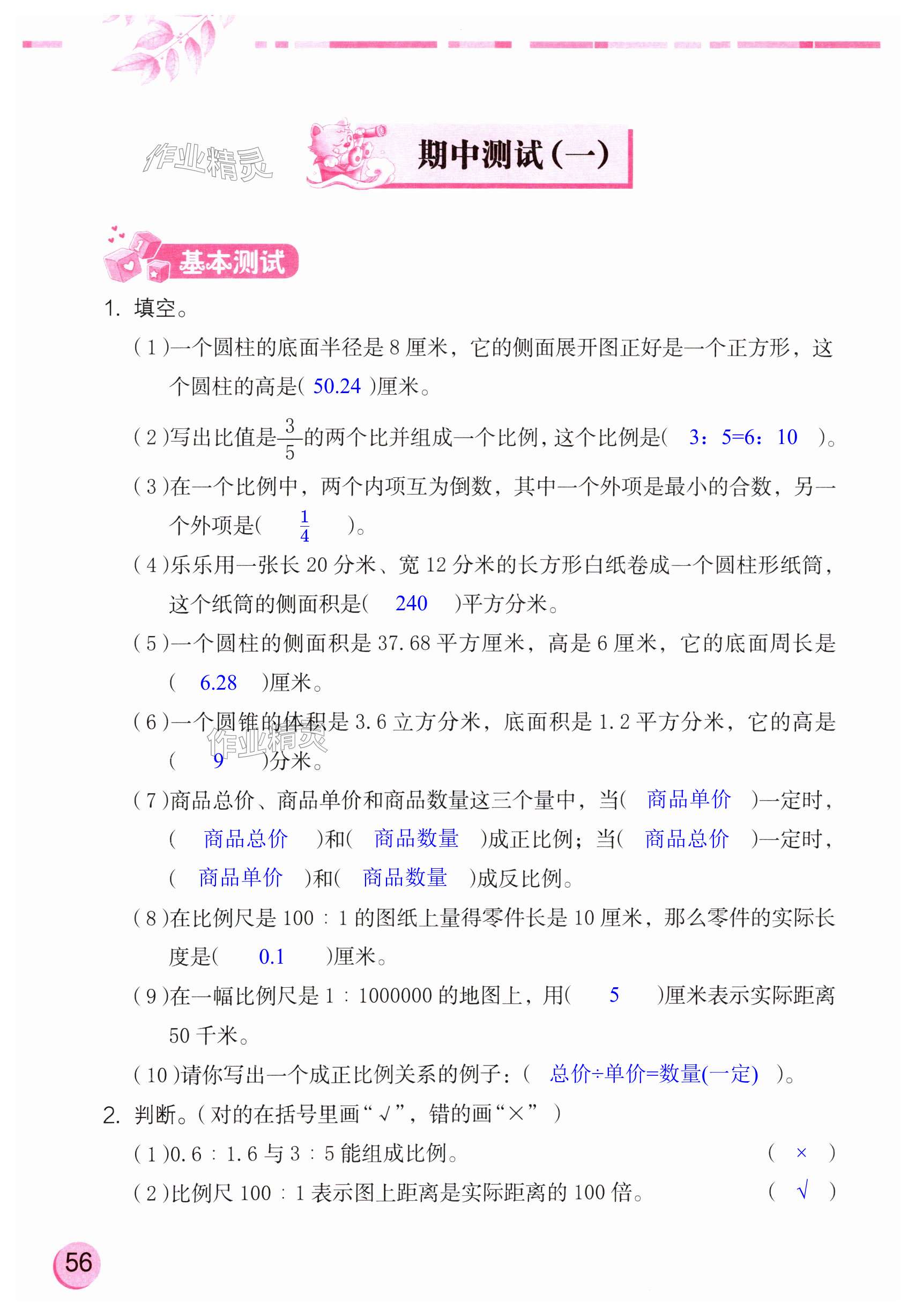 作业精灵

期中测试(一)

基本测试

1. 填空。

(1)一个圆柱的底面半径是 8 厘米，它的侧面展开图正好是一个正方形，这个圆柱的高是( 50.24 )厘米。

(2)写出比值是$\frac{3}{5}$的两个比并组成一个比例，这个比例是( 3：5=6：10 )。

(3)在一个比例中，两个内项互为倒数，其中一个外项是最小的合数，另一个外项是( $\frac{1}{4}$ )。

(4)乐乐用一张长 20 分米、宽 12 分米的长方形白纸卷成一个圆柱形纸筒，这个纸筒的侧面积是( 240 )平方分米。

(5)一个圆柱的侧面积是 37.68 平方厘米，高是 6 厘米，它的底面周长是( 6.28 )厘米。

(6)一个圆锥的体积是 3.6 立方分米，底面积是 1.2 平方分米，它的高是( 9 )分米。

作业精灵

(7)商品总价、商品单价和商品数量这三个量中，当( 商品单价 )一定时，( 商品总价 )和( 商品数量 )成正比例；当( 商品总价 )一定时，( 商品单价 )和( 商品数量 )成反比例。

(8)在比例尺是 100 : 1 的图纸上量得零件长是 10 厘米，那么零件的实际长度是( 0.1 )厘米。

(9)在一幅比例尺是 1 : 1000000 的地图上，用( 5 )厘米表示实际距离 50 千米。

(10)请你写出一个成正比例关系的例子：( 总价÷单价=数量(一定) )。

2. 判断。(对的在括号里画“√”，错的画“×”)

(1)0.6 : 1.6 与 3 : 5 能组成比例。 ( × )

(2)比例尺 100 : 1 表示图上距离是实际距离的 100 倍。 ( √ )

56